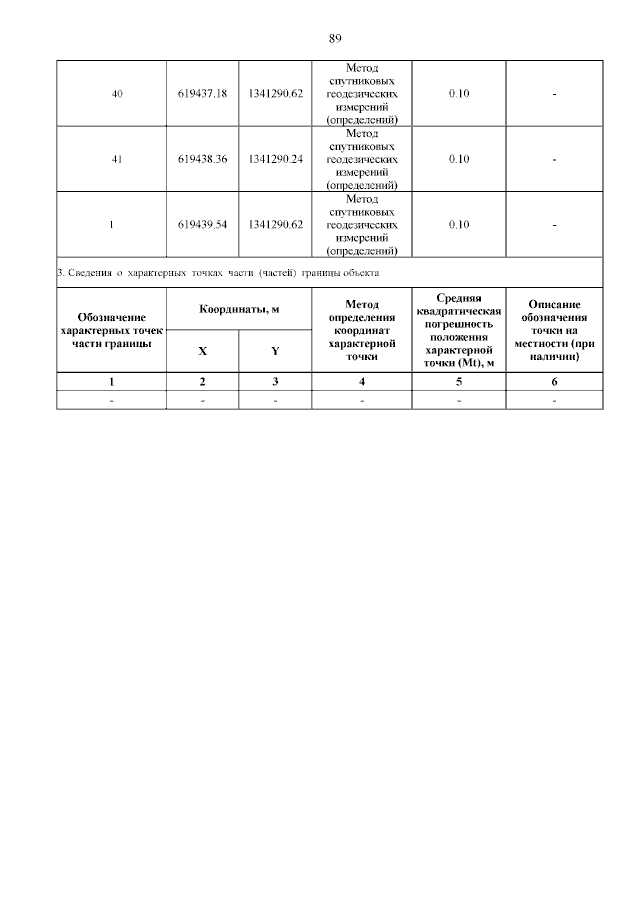 89

| 40 | 619437.18 | 1341290.62 | Метод спутниковых геодезических измерений (определений) | 0.10 | - |
|---|---|---|---|---|---|
| 41 | 619438.36 | 1341290.24 | Метод спутниковых геодезических измерений (определений) | 0.10 | - |
| 1 | 619439.54 | 1341290.62 | Метод спутниковых геодезических измерений (определений) | 0.10 | - |

3. Сведения о характерных точках части (частей) границы объекта

| Обозначение характерных точек части границы | Координаты, м X | Координаты, м Y | Метод определения координат характерной точки | Средняя квадратическая погрешность положения характерной точки (Mt), м | Описание обозначения точки на местности (при наличии) |
|---|---|---|---|---|---|
| 1 | 2 | 3 | 4 | 5 | 6 |
| - | - | - | - | - | - |